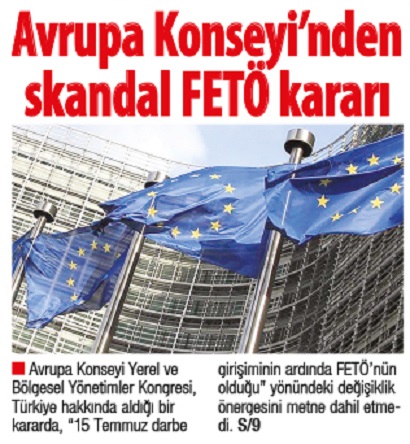 Avrupa Konseyi'nden skandal FETÖ kararı

Avrupa Konseyi Yerel ve Bölgesel Yönetimler Kongresi, Türkiye hakkında aldığı bir kararda, "15 Temmuz darbe girişiminin ardında FETÖ'nün olduğu" yönündeki değişiklik önergesini metne dahil etmedi. S/9